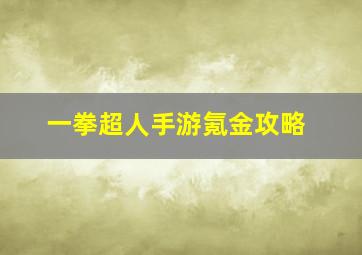 一拳超人手游氪金攻略